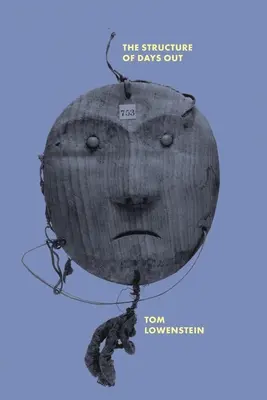 THE STRUCTURE OF DAYS OUT

753

TOM LOWENSTEIN